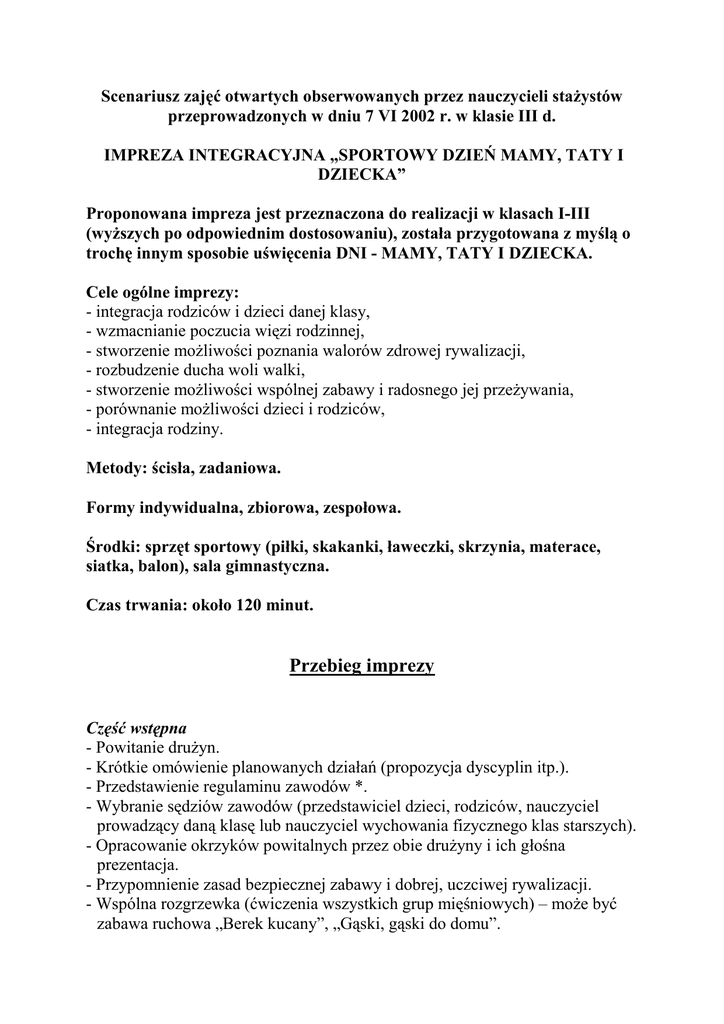 Scenariusz zajęć otwartych obserwowanych przez nauczycieli stażystów przeprowadzonych w dniu 7 VI 2002 r. w klasie III d.

IMPREZA INTEGRACYJNA „SPORTOWY DZIEŃ MAMY, TATY I DZIECKA”

Proponowana impreza jest przeznaczona do realizacji w klasach I-III (wyższych po odpowiednim dostosowaniu), została przygotowana z myślą o trochę innym sposobie uświęcenia DNI - MAMY, TATY I DZIECKA.

Cele ogólne imprezy:
- integracja rodziców i dzieci danej klasy,
- wzmacnianie poczucia więzi rodzinnej,
- stworzenie możliwości poznania walorów zdrowej rywalizacji,
- rozbudzenie ducha woli walki,
- stworzenie możliwości wspólnej zabawy i radosnego jej przeżywania,
- porównanie możliwości dzieci i rodziców,
- integracja rodziny.

Metody: ścisła, zadaniowa.

Formy indywidualna, zbiorowa, zespołowa.

Środki: sprzęt sportowy (piłki, skakanki, ławeczki, skrzynia, materace, siatka, balon), sala gimnastyczna.

Czas trwania: około 120 minut.

Przebieg imprezy

Część wstępna
- Powitanie drużyn.
- Krótkie omówienie planowanych działań (propozycja dyscyplin itp.).
- Przedstawienie regulaminu zawodów *.
- Wybranie sędziów zawodów (przedstawiciel dzieci, rodziców, nauczyciel prowadzący daną klasę lub nauczyciel wychowania fizycznego klas starszych).
- Opracowanie okrzyków powitalnych przez obie drużyny i ich głośna prezentacja.
- Przypomnienie zasad bezpiecznej zabawy i dobrej, uczciwej rywalizacji.
- Wspólna rozgrzewka (ćwiczenia wszystkich grup mięśniowych) – może być zabawa ruchowa „Berek kucany”, „Gąski, gąski do domu”.